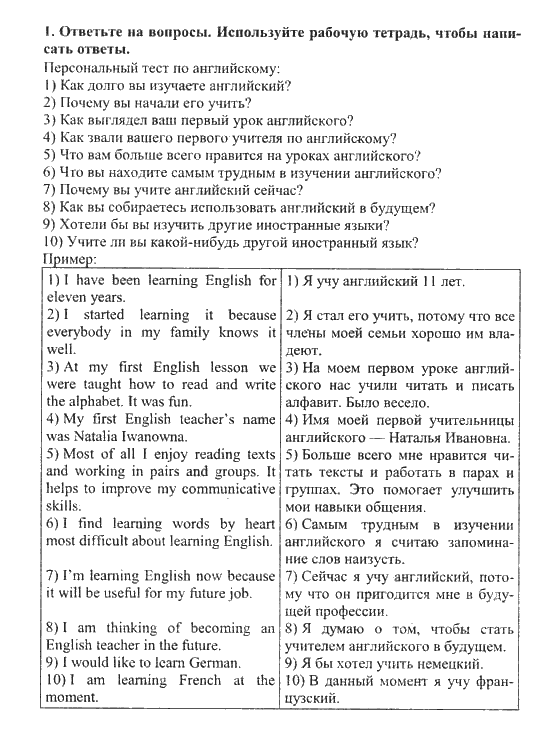 1. Ответьте на вопросы. Используйте рабочую тетрадь, чтобы написать ответы.

Персональный тест по английскому:
1) Как долго вы изучаете английский?
2) Почему вы начали его учить?
3) Как выглядел ваш первый урок английского?
4) Как звали вашего первого учителя по английскому?
5) Что вам больше всего нравится на уроках английского?
6) Что вы находите самым трудным в изучении английского?
7) Почему вы учите английский сейчас?
8) Как вы собираетесь использовать английский в будущем?
9) Хотели бы вы изучить другие иностранные языки?
10) Учите ли вы какой-нибудь другой иностранный язык?
Пример:

| | |
|---|---|
| 1) I have been learning English for eleven years. | 1) Я учу английский 11 лет. |
| 2) I started learning it because everybody in my family knows it well. | 2) Я стал его учить, потому что все члены моей семьи хорошо им владеют. |
| 3) At my first English lesson we were taught how to read and write the alphabet. It was fun. | 3) На моем первом уроке английского нас учили читать и писать алфавит. Было весело. |
| 4) My first English teacher's name was Natalia Iwanowna. | 4) Имя моей первой учительницы английского — Наталья Ивановна. |
| 5) Most of all I enjoy reading texts and working in pairs and groups. It helps to improve my communicative skills. | 5) Больше всего мне нравится читать тексты и работать в парах и группах. Это помогает улучшить мои навыки общения. |
| 6) I find learning words by heart most difficult about learning English. | 6) Самым трудным в изучении английского я считаю запоминание слов наизусть. |
| 7) I'm learning English now because it will be useful for my future job. | 7) Сейчас я учу английский, потому что он пригодится мне в будущей профессии. |
| 8) I am thinking of becoming an English teacher in the future. | 8) Я думаю о том, чтобы стать учителем английского в будущем. |
| 9) I would like to learn German. | 9) Я бы хотел учить немецкий. |
| 10) I am learning French at the moment. | 10) В данный момент я учу французский. |